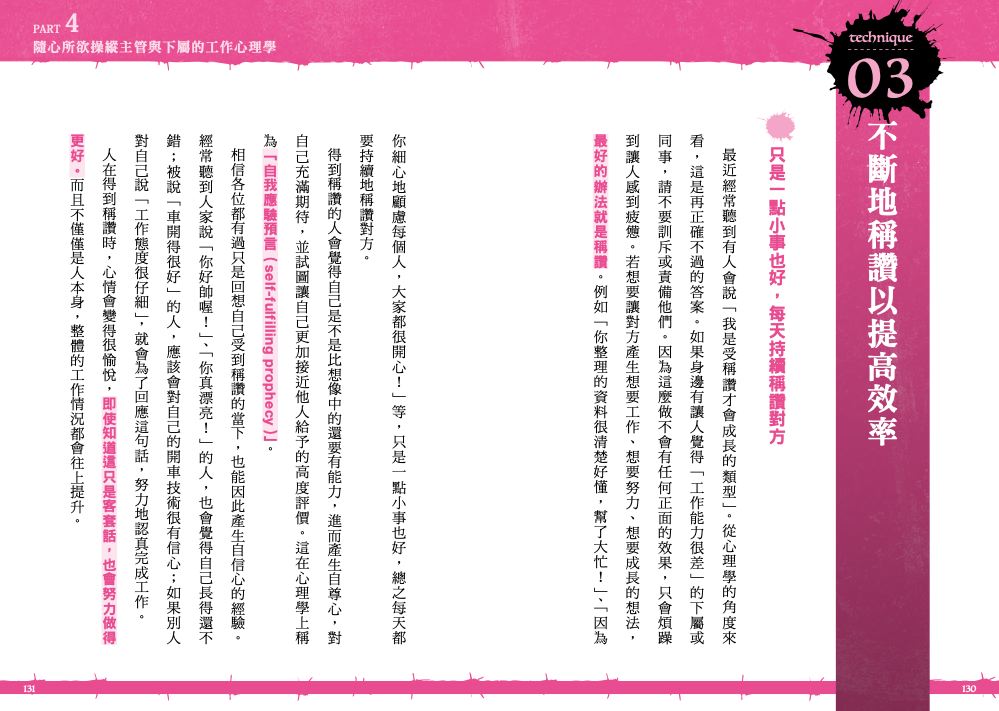 PART 4
隨心所欲操縱主管與下屬的工作心理學

technique
03
不斷地稱讚以提高效率

只是一點小事也好，每天持續稱讚對方

最近經常聽到有人會說「我是受稱讚才會成長的類型」。從心理學的角度來看，這是再正確不過的答案。如果身邊有讓人覺得「工作能力很差」的下屬或同事，請不要訓斥或責備他們。因為這麼做不會有任何正面的效果，只會煩躁到讓人感到疲憊。若想要讓對方產生想要工作、想要努力、想要成長的想法，最好的辦法就是稱讚。例如「你整理的資料很清楚好懂，幫了大忙！」、「因為你細心地顧慮每個人，大家都很開心！」等，只是一點小事也好，總之每天都要持續地稱讚對方。

得到稱讚的人會覺得自己是不是比想像中的還要有能力，進而產生自尊心，對自己充滿期待，並試圖讓自己更加接近他人給予的高度評價。這在心理學上稱為「自我應驗預言（self-fulfilling prophecy）」。

相信各位都有過只是回想自己受到稱讚的當下，也能因此產生自信心的經驗。經常聽到人家說「你好帥喔！」、「你真漂亮！」的人，也會覺得自己長得還不錯；被說「車開得很好」的人，應該會對自己的開車技術很有信心；如果別人對自己說「工作態度很仔細」，就會為了回應這句話，努力地認真完成工作。

人在得到稱讚時，心情會變得很愉悅，即使知道這只是客套話，也會努力做得更好。而且不僅僅是人本身，整體的工作情況都會往上提升。

131

130